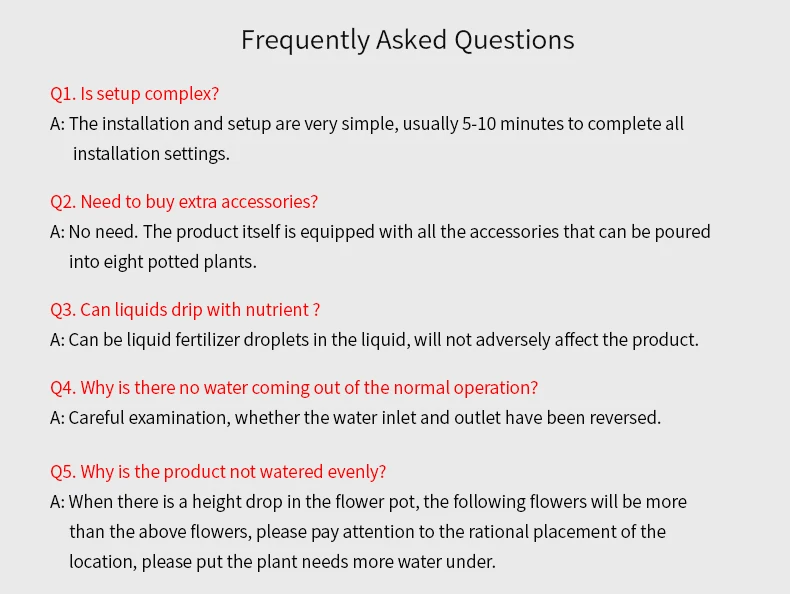 Frequently Asked Questions

Q1. Is setup complex?
A: The installation and setup are very simple, usually 5-10 minutes to complete all installation settings.

Q2. Need to buy extra accessories?
A: No need. The product itself is equipped with all the accessories that can be poured into eight potted plants.

Q3. Can liquids drip with nutrient ?
A: Can be liquid fertilizer droplets in the liquid, will not adversely affect the product.

Q4. Why is there no water coming out of the normal operation?
A: Careful examination, whether the water inlet and outlet have been reversed.

Q5. Why is the product not watered evenly?
A: When there is a height drop in the flower pot, the following flowers will be more than the above flowers, please pay attention to the rational placement of the location, please put the plant needs more water under.